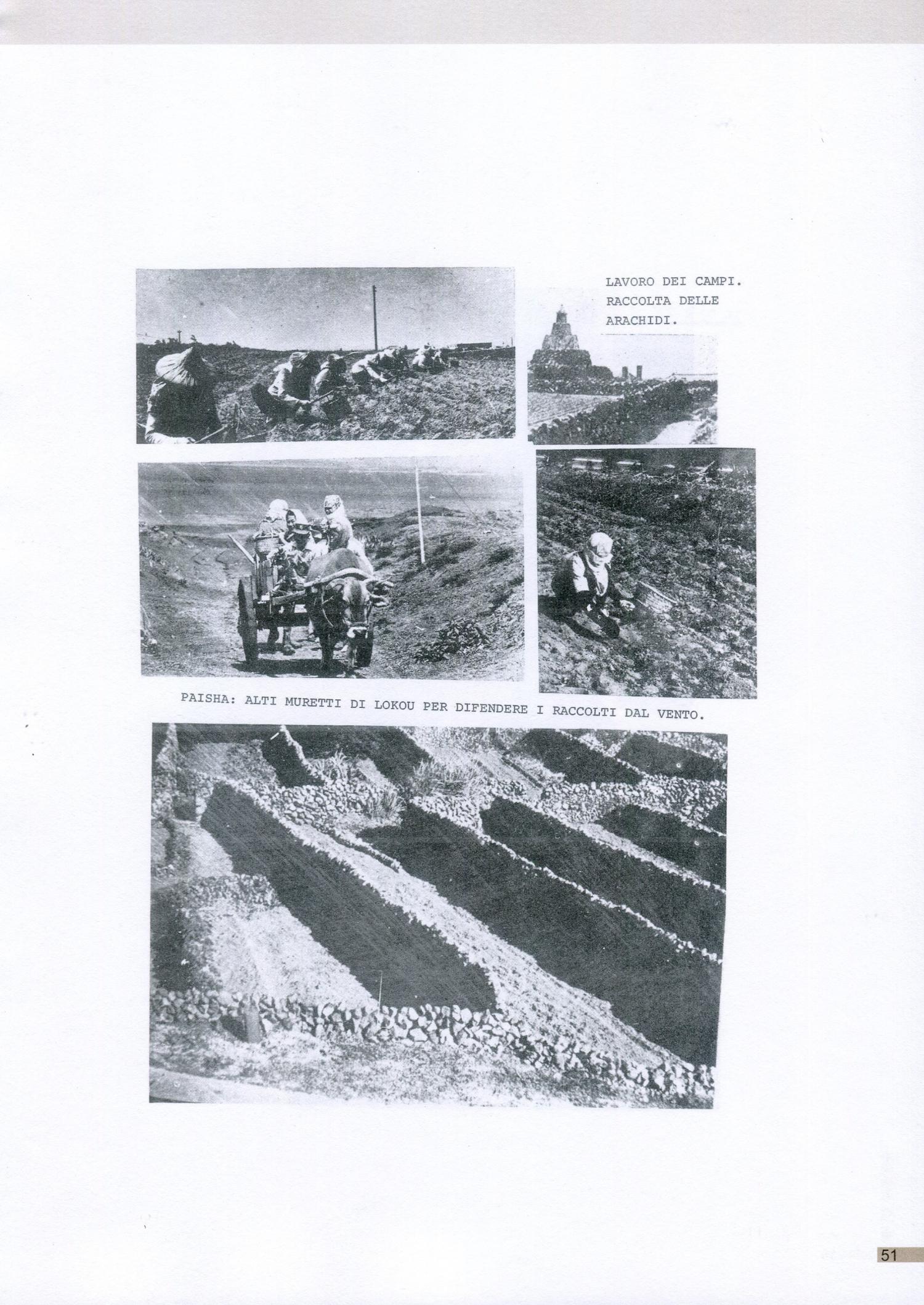 LAVORO DEI CAMPI.
RACCOLTA DELLE
ARACHIDI.

PAISHA: ALTI MURETTI DI LOKOU PER DIFENDERE I RACCOLTI DAL VENTO.

51